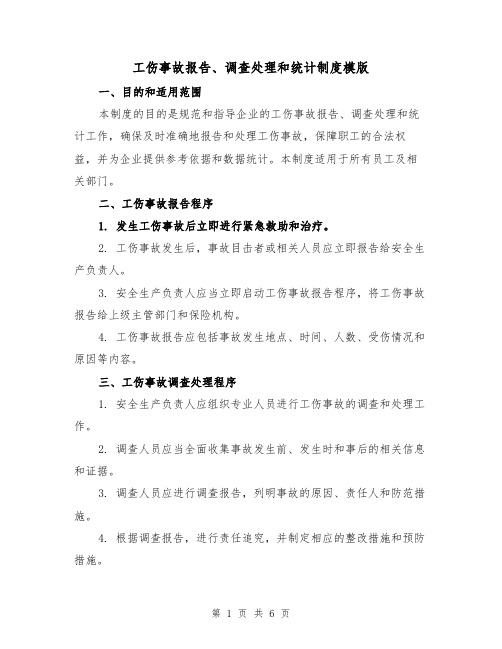 工伤事故报告、调查处理和统计制度模版

一、目的和适用范围

本制度的目的是规范和指导企业的工伤事故报告、调查处理和统计工作，确保及时准确地报告和处理工伤事故，保障职工的合法权益，并为企业提供参考依据和数据统计。本制度适用于所有员工及相关部门。

二、工伤事故报告程序

1. 发生工伤事故后立即进行紧急救助和治疗。

2. 工伤事故发生后，事故目击者或相关人员应立即报告给安全生产负责人。

3. 安全生产负责人应当立即启动工伤事故报告程序，将工伤事故报告给上级主管部门和保险机构。

4. 工伤事故报告应包括事故发生地点、时间、人数、受伤情况和原因等内容。

三、工伤事故调查处理程序

1. 安全生产负责人应组织专业人员进行工伤事故的调查和处理工作。

2. 调查人员应当全面收集事故发生前、发生时和事后的相关信息和证据。

3. 调查人员应进行调查报告，列明事故的原因、责任人和防范措施。

4. 根据调查报告，进行责任追究，并制定相应的整改措施和预防措施。

第 1 页 共 6 页